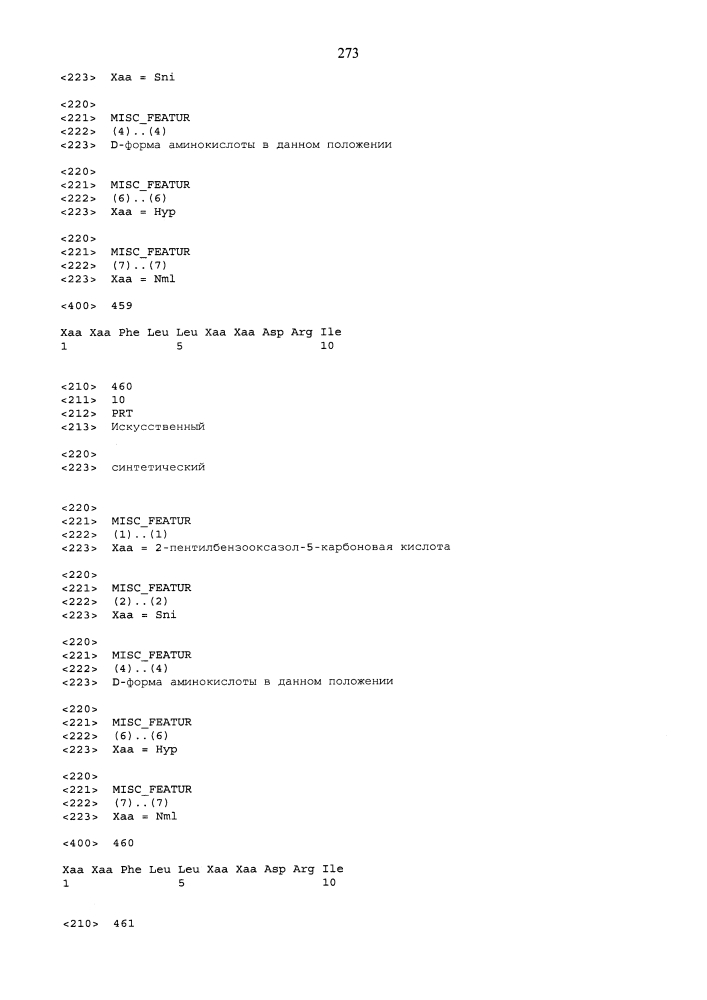 273

<223> Xaa = Sni

<220>
<221> MISC_FEATUR
<222> (4)..(4)
<223> D-форма аминокислоты в данном положении

<220>
<221> MISC_FEATUR
<222> (6)..(6)
<223> Xaa = Hyp

<220>
<221> MISC_FEATUR
<222> (7)..(7)
<223> Xaa = Nml

<400> 459

Xaa Xaa Phe Leu Leu Xaa Xaa Asp Arg Ile
1 5 10

<210> 460
<211> 10
<212> PRT
<213> Искусственный

<220>
<223> синтетический

<220>
<221> MISC_FEATUR
<222> (1)..(1)
<223> Xaa = 2-пентилбензооксазол-5-карбоновая кислота

<220>
<221> MISC_FEATUR
<222> (2)..(2)
<223> Xaa = Sni

<220>
<221> MISC_FEATUR
<222> (4)..(4)
<223> D-форма аминокислоты в данном положении

<220>
<221> MISC_FEATUR
<222> (6)..(6)
<223> Xaa = Hyp

<220>
<221> MISC_FEATUR
<222> (7)..(7)
<223> Xaa = Nml

<400> 460

Xaa Xaa Phe Leu Leu Xaa Xaa Asp Arg Ile
1 5 10

<210> 461